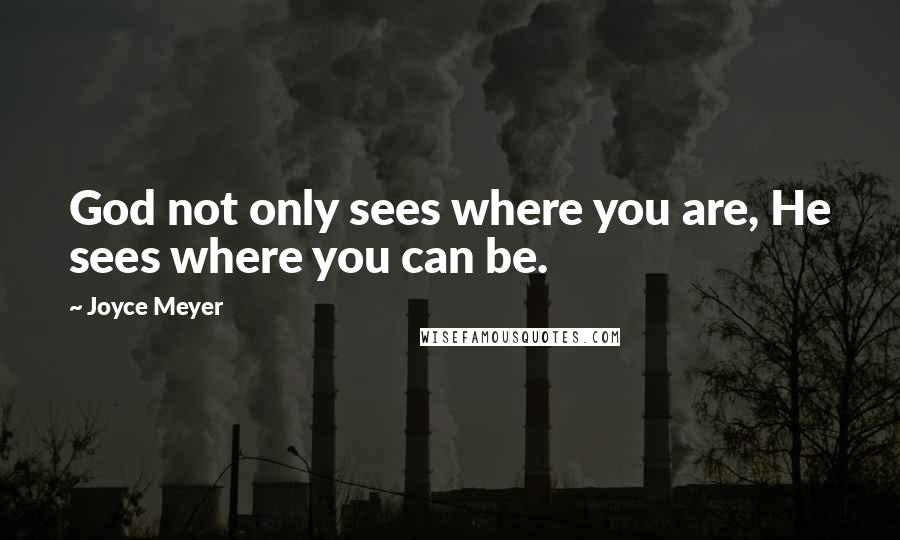 God not only sees where you are, He sees where you can be.

~ Joyce Meyer

WISEFAMOUSQUOTES.COM